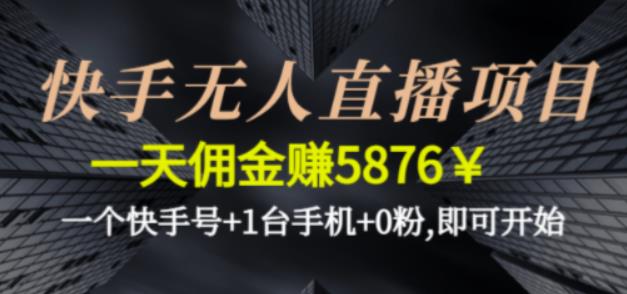 快手无人直播项目

一天佣金赚5876￥

一个快手号+1台手机+0粉,即可开始